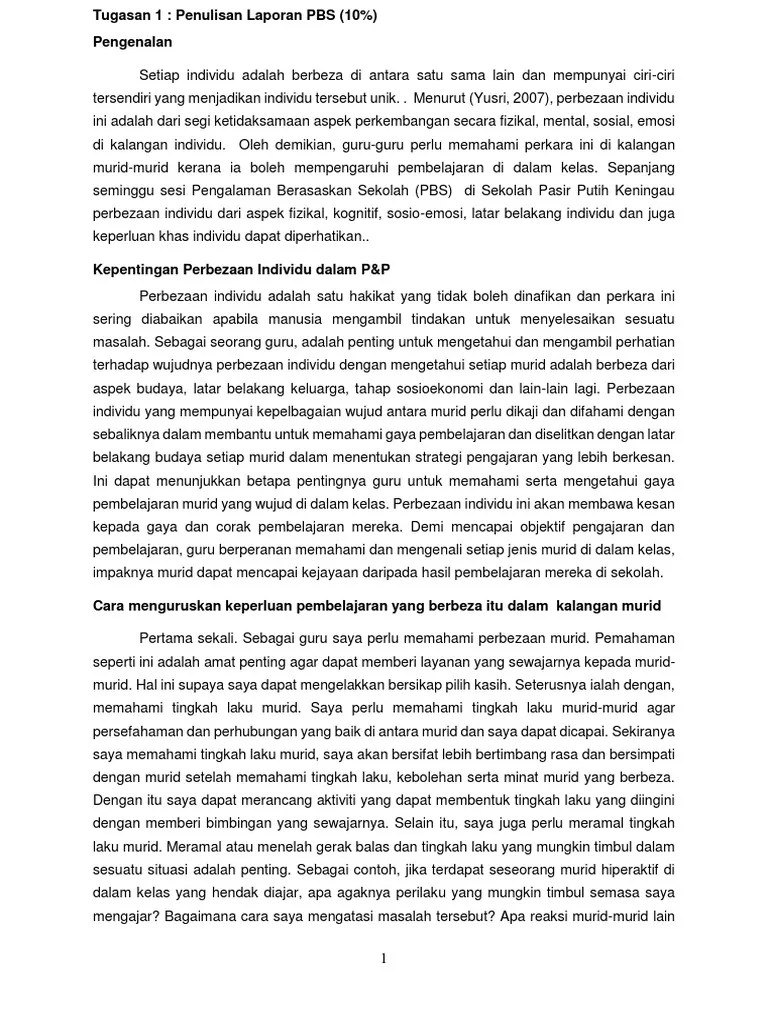 Tugasan 1 : Penulisan Laporan PBS (10%)

Pengenalan

Setiap individu adalah berbeza di antara satu sama lain dan mempunyai ciri-ciri tersendiri yang menjadikan individu tersebut unik. . Menurut (Yusri, 2007), perbezaan individu ini adalah dari segi ketidaksamaan aspek perkembangan secara fizikal, mental, sosial, emosi di kalangan individu. Oleh demikian, guru-guru perlu memahami perkara ini di kalangan murid-murid kerana ia boleh mempengaruhi pembelajaran di dalam kelas. Sepanjang seminggu sesi Pengalaman Berasaskan Sekolah (PBS) di Sekolah Pasir Putih Keningau perbezaan individu dari aspek fizikal, kognitif, sosio-emosi, latar belakang individu dan juga keperluan khas individu dapat diperhatikan..

Kepentingan Perbezaan Individu dalam P&P

Perbezaan individu adalah satu hakikat yang tidak boleh dinafikan dan perkara ini sering diabaikan apabila manusia mengambil tindakan untuk menyelesaikan sesuatu masalah. Sebagai seorang guru, adalah penting untuk mengetahui dan mengambil perhatian terhadap wujudnya perbezaan individu dengan mengetahui setiap murid adalah berbeza dari aspek budaya, latar belakang keluarga, tahap sosioekonomi dan lain-lain lagi. Perbezaan individu yang mempunyai kepelbagaian wujud antara murid perlu dikaji dan difahami dengan sebaliknya dalam membantu untuk memahami gaya pembelajaran dan diselitkan dengan latar belakang budaya setiap murid dalam menentukan strategi pengajaran yang lebih berkesan. Ini dapat menunjukkan betapa pentingnya guru untuk memahami serta mengetahui gaya pembelajaran murid yang wujud di dalam kelas. Perbezaan individu ini akan membawa kesan kepada gaya dan corak pembelajaran mereka. Demi mencapai objektif pengajaran dan pembelajaran, guru berperanan memahami dan mengenali setiap jenis murid di dalam kelas, impaknya murid dapat mencapai kejayaan daripada hasil pembelajaran mereka di sekolah.

Cara menguruskan keperluan pembelajaran yang berbeza itu dalam kalangan murid

Pertama sekali. Sebagai guru saya perlu memahami perbezaan murid. Pemahaman seperti ini adalah amat penting agar dapat memberi layanan yang sewajarnya kepada murid-murid. Hal ini supaya saya dapat mengelakkan bersikap pilih kasih. Seterusnya ialah dengan, memahami tingkah laku murid. Saya perlu memahami tingkah laku murid-murid agar persefahaman dan perhubungan yang baik di antara murid dan saya dapat dicapai. Sekiranya saya memahami tingkah laku murid, saya akan bersifat lebih bertimbang rasa dan bersimpati dengan murid setelah memahami tingkah laku, kebolehan serta minat murid yang berbeza. Dengan itu saya dapat merancang aktiviti yang dapat membentuk tingkah laku yang diingini dengan memberi bimbingan yang sewajarnya. Selain itu, saya juga perlu meramal tingkah laku murid. Meramal atau menelah gerak balas dan tingkah laku yang mungkin timbul dalam sesuatu situasi adalah penting. Sebagai contoh, jika terdapat seseorang murid hiperaktif di dalam kelas yang hendak diajar, apa agaknya perilaku yang mungkin timbul semasa saya mengajar? Bagaimana cara saya mengatasi masalah tersebut? Apa reaksi murid-murid lain

1